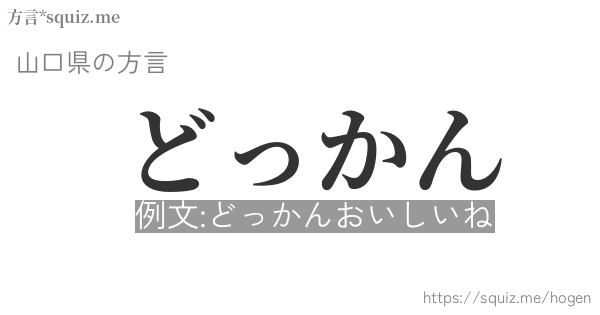 方言*squiz.me

山口県の方言

どっかん

例文:どっかんおいしいね

https://squiz.me/hogen